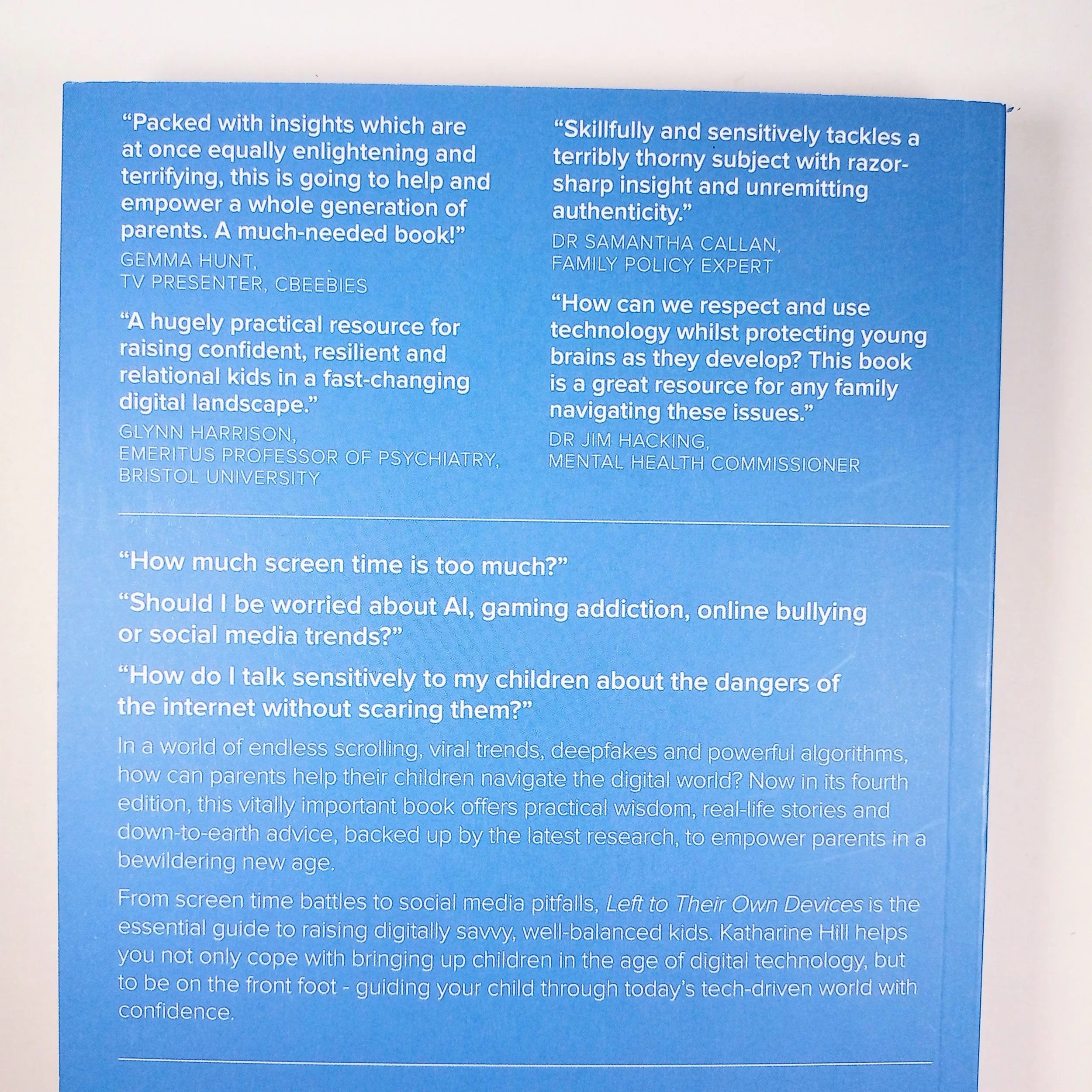 "Packed with insights which are at once equally enlightening and terrifying, this is going to help and empower a whole generation of parents. A much-needed book!"
GEMMA HUNT,
TV PRESENTER, CBEEBIES

"A hugely practical resource for raising confident, resilient and relational kids in a fast-changing digital landscape."
GLYNN HARRISON,
EMERITUS PROFESSOR OF PSYCHIATRY,
BRISTOL UNIVERSITY

"Skillfully and sensitively tackles a terribly thorny subject with razor-sharp insight and unremitting authenticity."
DR SAMANTHA CALLAN,
FAMILY POLICY EXPERT

"How can we respect and use technology whilst protecting young brains as they develop? This book is a great resource for any family navigating these issues."
DR JIM HACKING,
MENTAL HEALTH COMMISSIONER

"How much screen time is too much?"

"Should I be worried about AI, gaming addiction, online bullying or social media trends?"

"How do I talk sensitively to my children about the dangers of the internet without scaring them?"

In a world of endless scrolling, viral trends, deepfakes and powerful algorithms, how can parents help their children navigate the digital world? Now in its fourth edition, this vitally important book offers practical wisdom, real-life stories and down-to-earth advice, backed up by the latest research, to empower parents in a bewildering new age.

From screen time battles to social media pitfalls, Left to Their Own Devices is the essential guide to raising digitally savvy, well-balanced kids. Katharine Hill helps you not only cope with bringing up children in the age of digital technology, but to be on the front foot - guiding your child through today's tech-driven world with confidence.